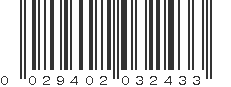 0 029402 032433